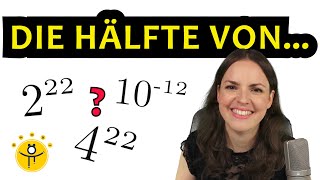 DIE HÄLFTE VON...

$2^{22}$ ? $10^{-12}$

$4^{22}$